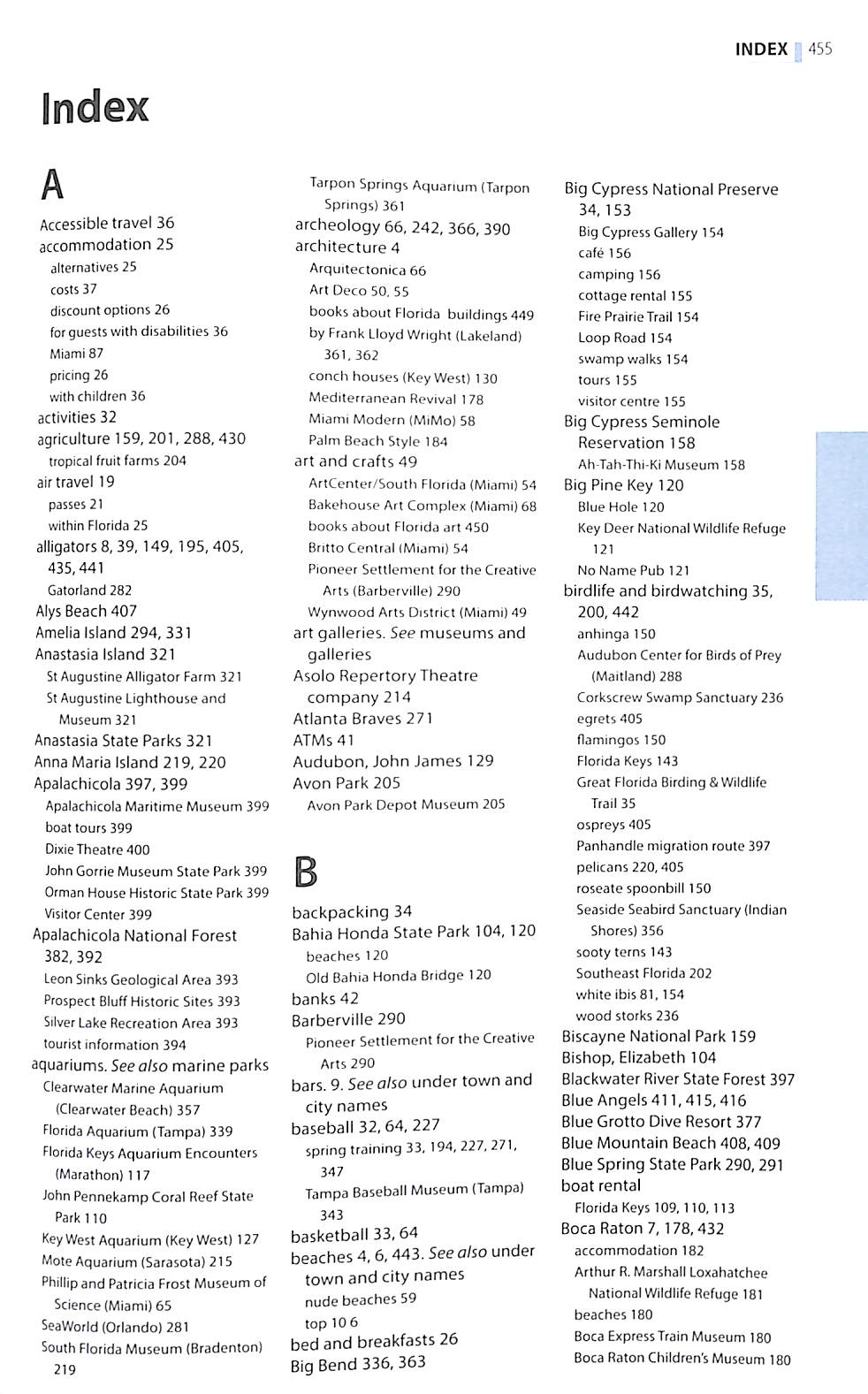 INDEX 455

Index

A

Accessible travel 36
accommodation 25
alternatives 25
costs 37
discount options 26
for guests with disabilities 36
Miami 87
pricing 26
with children 36
activities 32
agriculture 159, 201, 288, 430
tropical fruit farms 204
air travel 19
passes 21
within Florida 25
alligators 8, 39, 149, 195, 405, 435, 441
Gatorland 282
Alys Beach 407
Amelia Island 294, 331
Anastasia Island 321
St Augustine Alligator Farm 321
St Augustine Lighthouse and Museum 321
Anastasia State Parks 321
Anna Maria Island 219, 220
Apalachicola 397, 399
Apalachicola Maritime Museum 399
boat tours 399
Dixie Theatre 400
John Gorrie Museum State Park 399
Orman House Historic State Park 399
Visitor Center 399
Apalachicola National Forest 382, 392
Leon Sinks Geological Area 393
Prospect Bluff Historic Sites 393
Silver Lake Recreation Area 393
tourist information 394
aquariums. See also marine parks
Clearwater Marine Aquarium (Clearwater Beach) 357
Florida Aquarium (Tampa) 339
Florida Keys Aquarium Encounters (Marathon) 117
John Pennekamp Coral Reef State Park 110
Key West Aquarium (Key West) 127
Mote Aquarium (Sarasota) 215
Phillip and Patricia Frost Museum of Science (Miami) 65
SeaWorld (Orlando) 281
South Florida Museum (Bradenton) 219

Tarpon Springs Aquarium (Tarpon Springs) 361
archeology 66, 242, 366, 390
architecture 4
Arquitectonica 66
Art Deco 50, 55
books about Florida buildings 449
by Frank Lloyd Wright (Lakeland) 361, 362
conch houses (Key West) 130
Mediterranean Revival 178
Miami Modern (MiMo) 58
Palm Beach Style 184
art and crafts 49
ArtCenter/South Florida (Miami) 54
Bakehouse Art Complex (Miami) 68
books about Florida art 450
Britto Central (Miami) 54
Pioneer Settlement for the Creative Arts (Barberville) 290
Wynwood Arts District (Miami) 49
art galleries. See museums and galleries
Asolo Repertory Theatre company 214
Atlanta Braves 271
ATMs 41
Audubon, John James 129
Avon Park 205
Avon Park Depot Museum 205

B

backpacking 34
Bahia Honda State Park 104, 120
beaches 120
Old Bahia Honda Bridge 120
banks 42
Barberville 290
Pioneer Settlement for the Creative Arts 290
bars. 9. See also under town and city names
baseball 32, 64, 227
spring training 33, 194, 227, 271, 347
Tampa Baseball Museum (Tampa) 343
basketball 33, 64
beaches 4, 6, 443. See also under town and city names
nude beaches 59
top 10 6
bed and breakfasts 26
Big Bend 336, 363

Big Cypress National Preserve 34, 153
Big Cypress Gallery 154
café 156
camping 156
cottage rental 155
Fire Prairie Trail 154
Loop Road 154
swamp walks 154
tours 155
visitor centre 155
Big Cypress Seminole Reservation 158
Ah-Tah-Thi-Ki Museum 158
Big Pine Key 120
Blue Hole 120
Key Deer National Wildlife Refuge 121
No Name Pub 121
birdlife and birdwatching 35, 200, 442
anhinga 150
Audubon Center for Birds of Prey (Maitland) 288
Corkscrew Swamp Sanctuary 236
egrets 405
flamingos 150
Florida Keys 143
Great Florida Birding & Wildlife Trail 35
ospreys 405
Panhandle migration route 397
pelicans 220, 405
roseate spoonbill 150
Seaside Seabird Sanctuary (Indian Shores) 356
sooty terns 143
Southeast Florida 202
white ibis 81, 154
wood storks 236
Biscayne National Park 159
Bishop, Elizabeth 104
Blackwater River State Forest 397
Blue Angels 411, 415, 416
Blue Grotto Dive Resort 377
Blue Mountain Beach 408, 409
Blue Spring State Park 290, 291
boat rental
Florida Keys 109, 110, 113
Boca Raton 7, 178, 432
accommodation 182
Arthur R. Marshall Loxahatchee National Wildlife Refuge 181
beaches 180
Boca Express Train Museum 180
Boca Raton Children's Museum 180